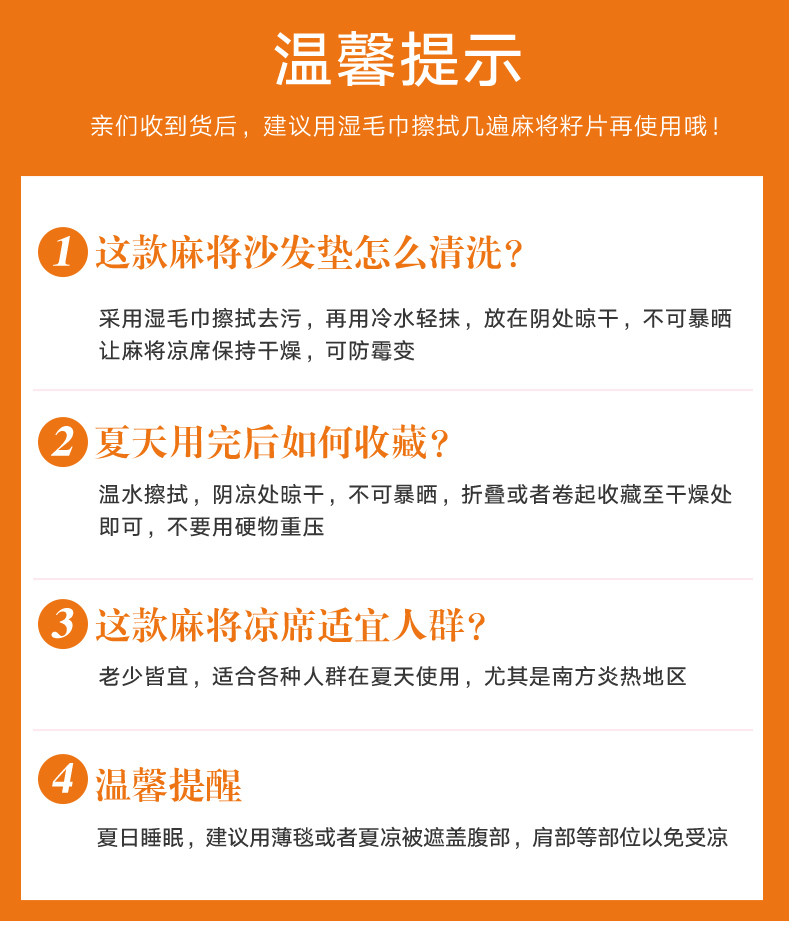 温馨提示

亲们收到货后，建议用湿毛巾擦拭几遍麻将籽片再使用哦！

1 这款麻将沙发垫怎么清洗？

采用湿毛巾擦拭去污，再用冷水轻抹，放在阴处晾干，不可暴晒让麻将凉席保持干燥，可防霉变

2 夏天用完后如何收藏？

温水擦拭，阴凉处晾干，不可暴晒，折叠或者卷起收藏至干燥处即可，不要用硬物重压

3 这款麻将凉席适宜人群？

老少皆宜，适合各种人群在夏天使用，尤其是南方炎热地区

4 温馨提醒

夏日睡眠，建议用薄毯或者夏凉被遮盖腹部，肩部等部位以免受凉